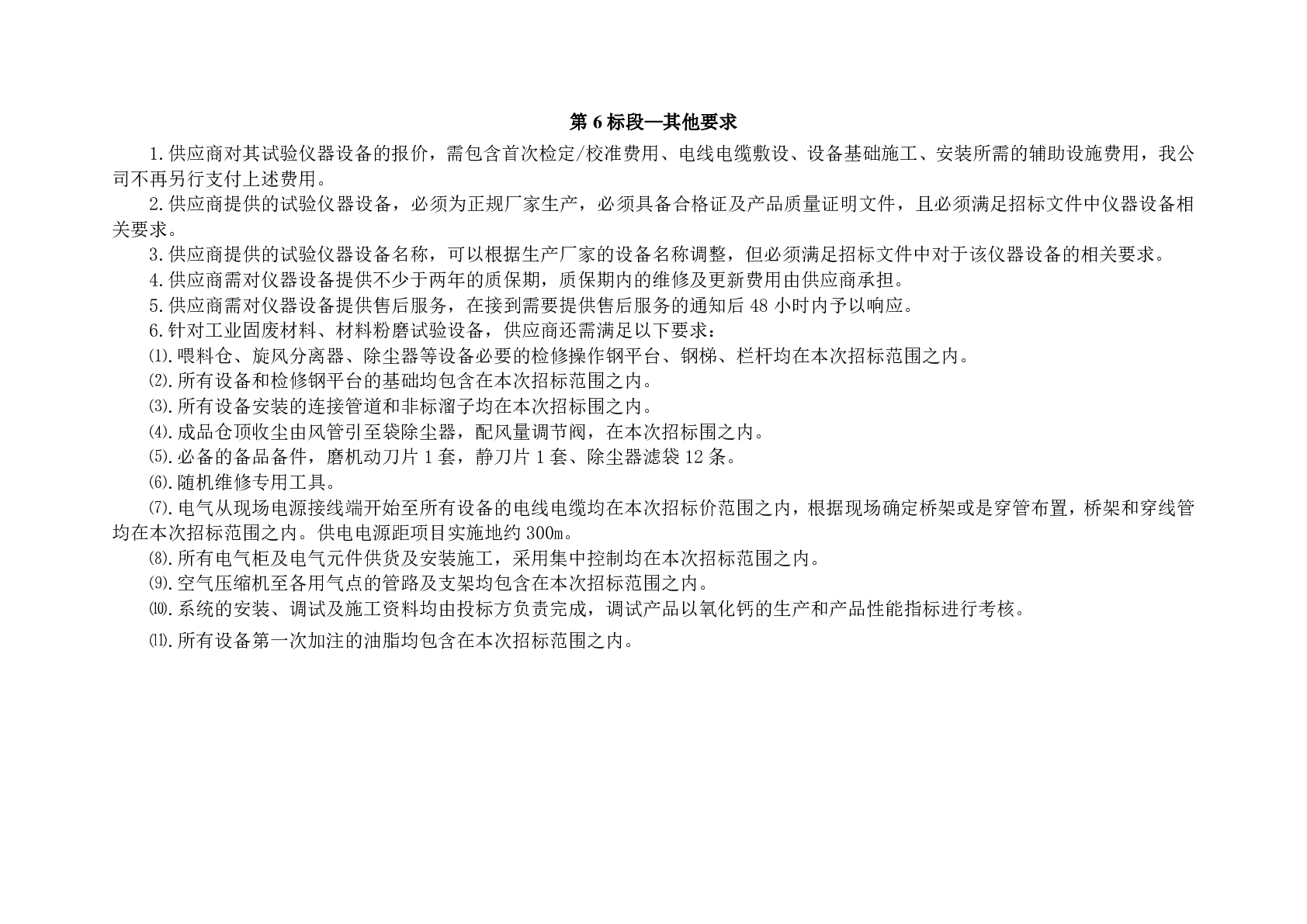 第 6 标段—其他要求

1.供应商对其试验仪器设备的报价，需包含首次检定/校准费用、电线电缆敷设、设备基础施工、安装所需的辅助设施费用，我公司不再另行支付上述费用。

2.供应商提供的试验仪器设备，必须为正规厂家生产，必须具备合格证及产品质量证明文件，且必须满足招标文件中仪器设备相关要求。

3.供应商提供的试验仪器设备名称，可以根据生产厂家的设备名称调整，但必须满足招标文件中对于该仪器设备的相关要求。

4.供应商需对仪器设备提供不少于两年的质保期，质保期内的维修及更新费用由供应商承担。

5.供应商需对仪器设备提供售后服务，在接到需要提供售后服务的通知后 48 小时内予以响应。

6.针对工业固废材料、材料粉磨试验设备，供应商还需满足以下要求：

⑴.喂料仓、旋风分离器、除尘器等设备必要的检修操作钢平台、钢梯、栏杆均在本次招标范围之内。

⑵.所有设备和检修钢平台的基础均包含在本次招标范围之内。

⑶.所有设备安装的连接管道和非标溜子均在本次招标围之内。

⑷.成品仓顶收尘由风管引至袋除尘器，配风量调节阀，在本次招标围之内。

⑸.必备的备品备件，磨机动刀片 1 套，静刀片 1 套、除尘器滤袋 12 条。

⑹.随机维修专用工具。

⑺.电气从现场电源接线端开始至所有设备的电线电缆均在本次招标价范围之内，根据现场确定桥架或是穿管布置，桥架和穿线管均在本次招标范围之内。供电电源距项目实施地约 300m。

⑻.所有电气柜及电气元件供货及安装施工，采用集中控制均在本次招标范围之内。

⑼.空气压缩机至各用气点的管路及支架均包含在本次招标范围之内。

⑽.系统的安装、调试及施工资料均由投标方负责完成，调试产品以氧化钙的生产和产品性能指标进行考核。

⑾.所有设备第一次加注的油脂均包含在本次招标范围之内。